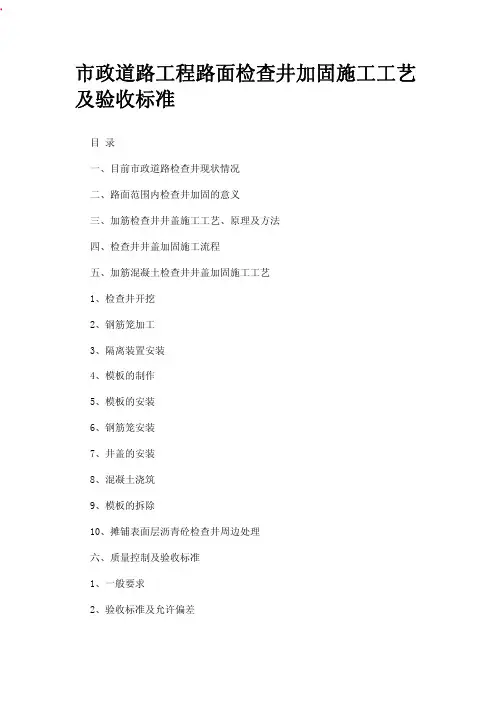 市政道路工程路面检查井加固施工工艺及验收标准

目 录

一、目前市政道路检查井现状情况

二、路面范围内检查井加固的意义

三、加筋检查井井盖施工工艺、原理及方法

四、检查井井盖加固施工流程

五、加筋混凝土检查井井盖加固施工工艺

1、检查井开挖

2、钢筋笼加工

3、隔离装置安装

4、模板的制作

5、模板的安装

6、钢筋笼安装

7、井盖的安装

8、混凝土浇筑

9、模板的拆除

10、摊铺表面层沥青砼检查井周边处理

六、质量控制及验收标准

1、一般要求

2、验收标准及允许偏差